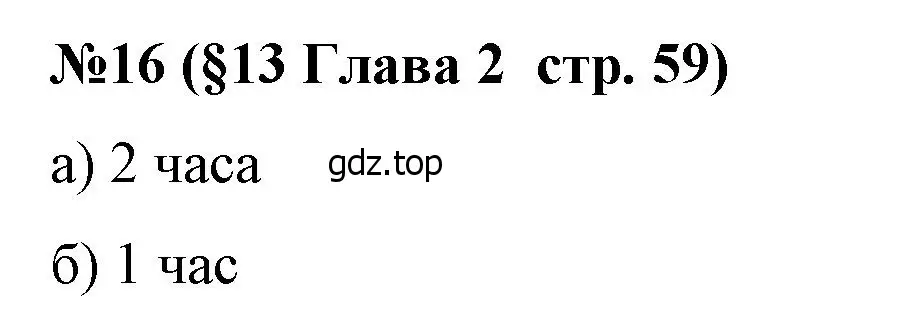 №16 (§13 Глава 2 стр. 59)

а) 2 часа gdz.top

б) 1 час